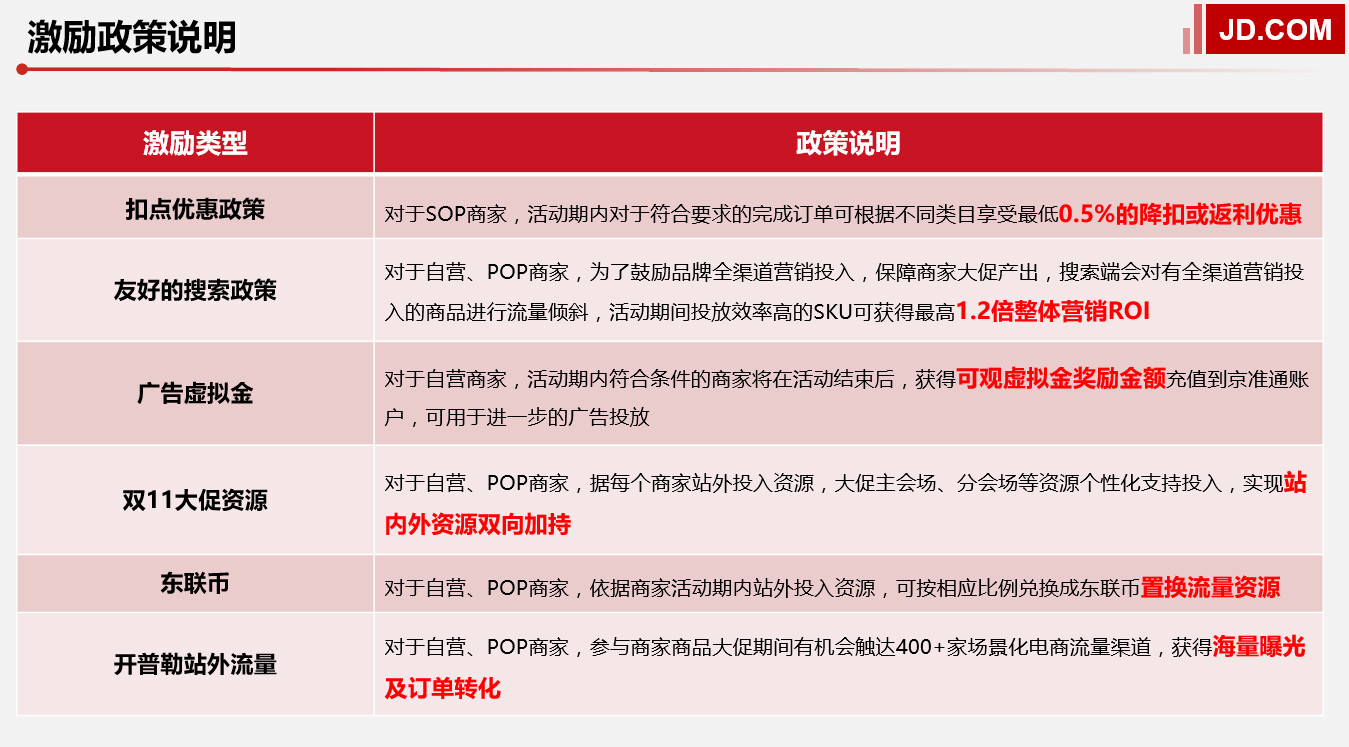 激励政策说明

JD.COM

| 激励类型 | 政策说明 |
|---|---|
| 扣点优惠政策 | 对于SOP商家，活动期内对于符合要求的完成订单可根据不同类目享受最低0.5%的降扣或返利优惠 |
| 友好的搜索政策 | 对于自营、POP商家，为了鼓励品牌全渠道营销投入，保障商家大促产出，搜索端会对有全渠道营销投入的商品进行流量倾斜，活动期间投放效率高的SKU可获得最高1.2倍整体营销ROI |
| 广告虚拟金 | 对于自营商家，活动期内符合条件的商家将在活动结束后，获得可观虚拟金奖励金额充值到京准通账户，可用于进一步的广告投放 |
| 双11大促资源 | 对于自营、POP商家，据每个商家站外投入资源，大促主会场、分会场等资源个性化支持投入，实现站内外资源双向加持 |
| 东联币 | 对于自营、POP商家，依据商家活动期内站外投入资源，可按相应比例兑换成东联币置换流量资源 |
| 开普勒站外流量 | 对于自营、POP商家，参与商家商品大促期间有机会触达400+家场景化电商流量渠道，获得海量曝光及订单转化 |